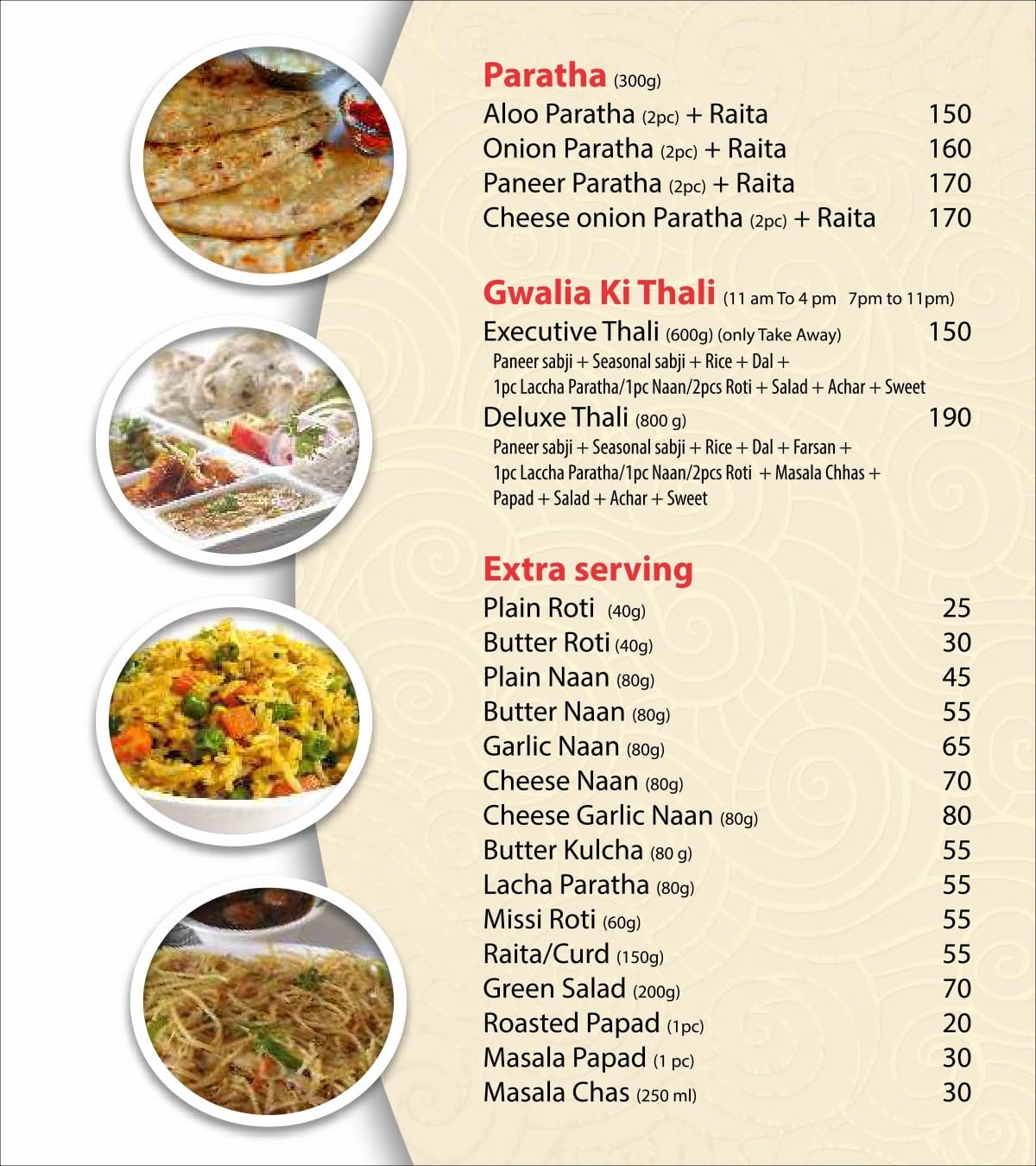 Paratha (300g)
Aloo Paratha (2pc) + Raita 150
Onion Paratha (2pc) + Raita 160
Paneer Paratha (2pc) + Raita 170
Cheese onion Paratha (2pc) + Raita 170

Gwalia Ki Thali (11 am To 4 pm 7pm to 11pm)
Executive Thali (600g) (only Take Away) 150
Paneer sabji + Seasonal sabji + Rice + Dal + 1pc Laccha Paratha/1pc Naan/2pcs Roti + Salad + Achar + Sweet
Deluxe Thali (800 g) 190
Paneer sabji + Seasonal sabji + Rice + Dal + Farsan + 1pc Laccha Paratha/1pc Naan/2pcs Roti + Masala Chhas + Papad + Salad + Achar + Sweet

Extra serving
Plain Roti (40g) 25
Butter Roti (40g) 30
Plain Naan (80g) 45
Butter Naan (80g) 55
Garlic Naan (80g) 65
Cheese Naan (80g) 70
Cheese Garlic Naan (80g) 80
Butter Kulcha (80 g) 55
Lacha Paratha (80g) 55
Missi Roti (60g) 55
Raita/Curd (150g) 55
Green Salad (200g) 70
Roasted Papad (1pc) 20
Masala Papad (1 pc) 30
Masala Chas (250 ml) 30